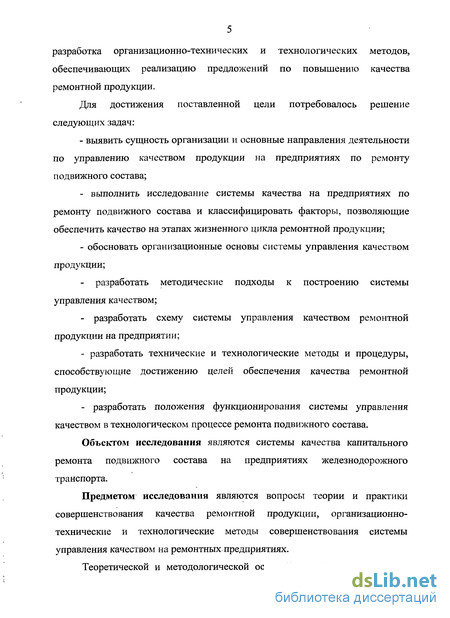 5

разработка организационно-технических и технологических методов, обеспечивающих реализацию предложений по повышению качества ремонтной продукции.

Для достижения поставленной цели потребовалось решение следующих задач:

- выявить сущность организации и основные направления деятельности по управлению качеством продукции на предприятиях по ремонту подвижного состава;

- выполнить исследование системы качества на предприятиях по ремонту подвижного состава и классифицировать факторы, позволяющие обеспечить качество на этапах жизненного цикла ремонтной продукции;

- обосновать организационные основы системы управления качеством продукции;

- разработать методические подходы к построению системы управления качеством;

- разработать схему системы управления качеством ремонтной продукции на предприятии;

- разработать технические и технологические методы и процедуры, способствующие достижению целей обеспечения качества ремонтной продукции;

- разработать положения функционирования системы управления качеством в технологическом процессе ремонта подвижного состава.

Объектом исследования являются системы качества капитального ремонта подвижного состава на предприятиях железнодорожного транспорта.

Предметом исследования являются вопросы теории и практики совершенствования качества ремонтной продукции, организационно-технические и технологические методы совершенствования системы управления качеством на ремонтных предприятиях.

Теоретической и методологической ос

dsLib.net
библиотека диссертаций